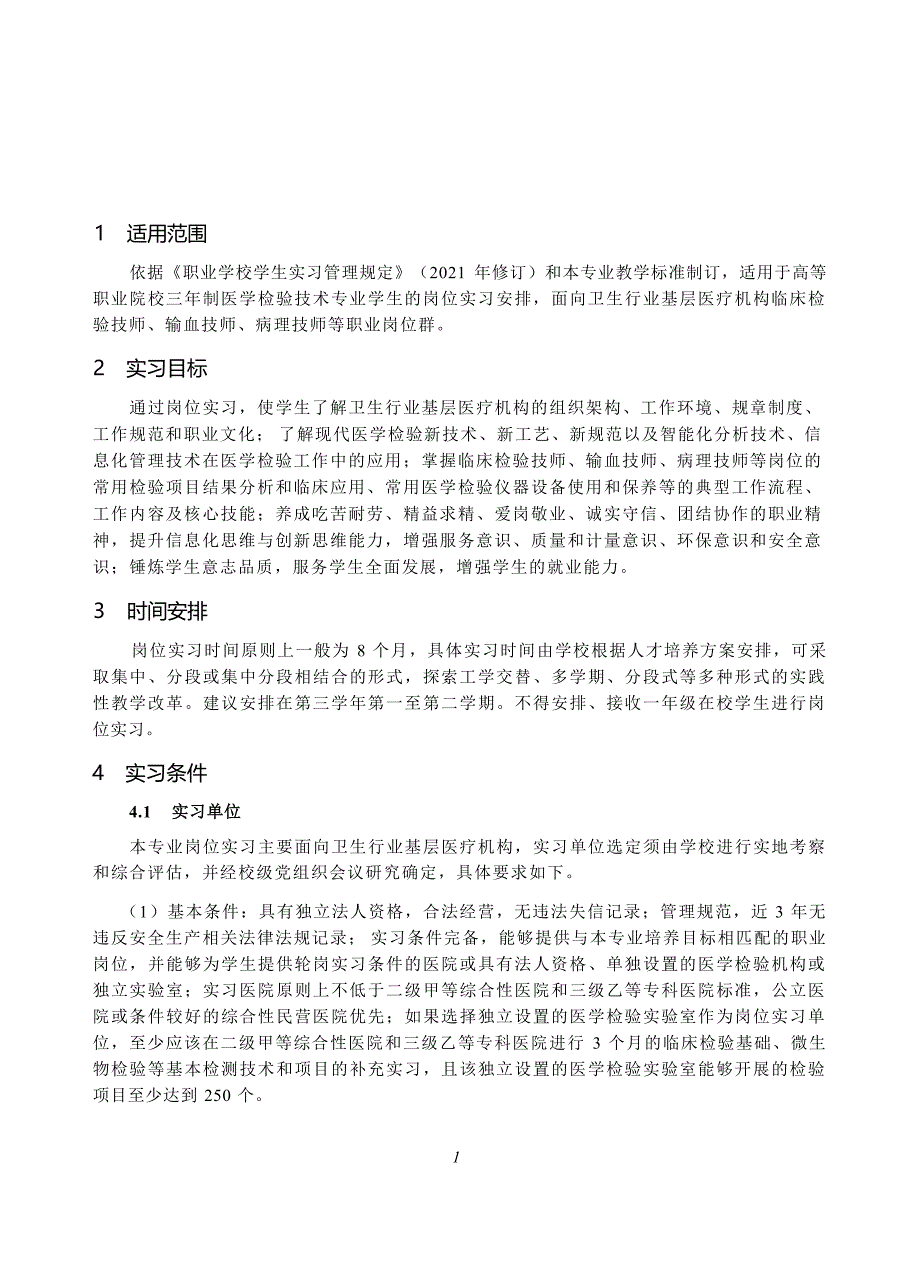 1　适用范围

依据《职业学校学生实习管理规定》（2021 年修订）和本专业教学标准制订，适用于高等职业院校三年制医学检验技术专业学生的岗位实习安排，面向卫生行业基层医疗机构临床检验技师、输血技师、病理技师等职业岗位群。

2　实习目标

通过岗位实习，使学生了解卫生行业基层医疗机构的组织架构、工作环境、规章制度、工作规范和职业文化；了解现代医学检验新技术、新工艺、新规范以及智能化分析技术、信息化管理技术在医学检验工作中的应用；掌握临床检验技师、输血技师、病理技师等岗位的常用检验项目结果分析和临床应用、常用医学检验仪器设备使用和保养等的典型工作流程、工作内容及核心技能；养成吃苦耐劳、精益求精、爱岗敬业、诚实守信、团结协作的职业精神，提升信息化思维与创新思维能力，增强服务意识、质量和计量意识、环保意识和安全意识；锤炼学生意志品质，服务学生全面发展，增强学生的就业能力。

3　时间安排

岗位实习时间原则上一般为 8 个月，具体实习时间由学校根据人才培养方案安排，可采取集中、分段或集中分段相结合的形式，探索工学交替、多学期、分段式等多种形式的实践性教学改革。建议安排在第三学年第一至第二学期。不得安排、接收一年级在校学生进行岗位实习。

4　实习条件

4.1　实习单位

本专业岗位实习主要面向卫生行业基层医疗机构，实习单位选定须由学校进行实地考察和综合评估，并经校级党组织会议研究确定，具体要求如下。

（1）基本条件：具有独立法人资格，合法经营，无违法失信记录；管理规范，近 3 年无违反安全生产相关法律法规记录；实习条件完备，能够提供与本专业培养目标相匹配的职业岗位，并能够为学生提供轮岗实习条件的医院或具有法人资格、单独设置的医学检验机构或独立实验室；实习医院原则上不低于二级甲等综合性医院和三级乙等专科医院标准，公立医院或条件较好的综合性民营医院优先；如果选择独立设置的医学检验实验室作为岗位实习单位，至少应该在二级甲等综合性医院和三级乙等专科医院进行 3 个月的临床检验基础、微生物检验等基本检测技术和项目的补充实习，且该独立设置的医学检验实验室能够开展的检验项目至少达到 250 个。

1